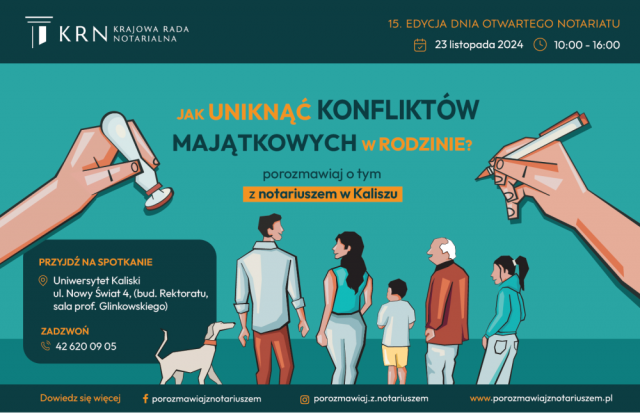 KRN KRAJOWA RADA NOTARIALNA

15. EDYCJA DNIA OTWARTEGO NOTARIATU

23 listopada 2024 10:00 - 16:00

JAK UNIKNĄĆ KONFLIKTÓW MAJĄTKOWYCH W RODZINIE?

porozmawiaj o tym

z notariuszem w Kaliszu

PRZYJDŹ NA SPOTKANIE

Uniwersytet Kaliski
ul. Nowy Świat 4, (bud. Rektoratu, sala prof. Glinkowskiego)

ZADZWOŃ

42 620 09 05

Dowiedz się więcej

porozmawiajznotariuszem

porozmawiaj.z.notariuszem

www.porozmawiajznotariuszem.pl